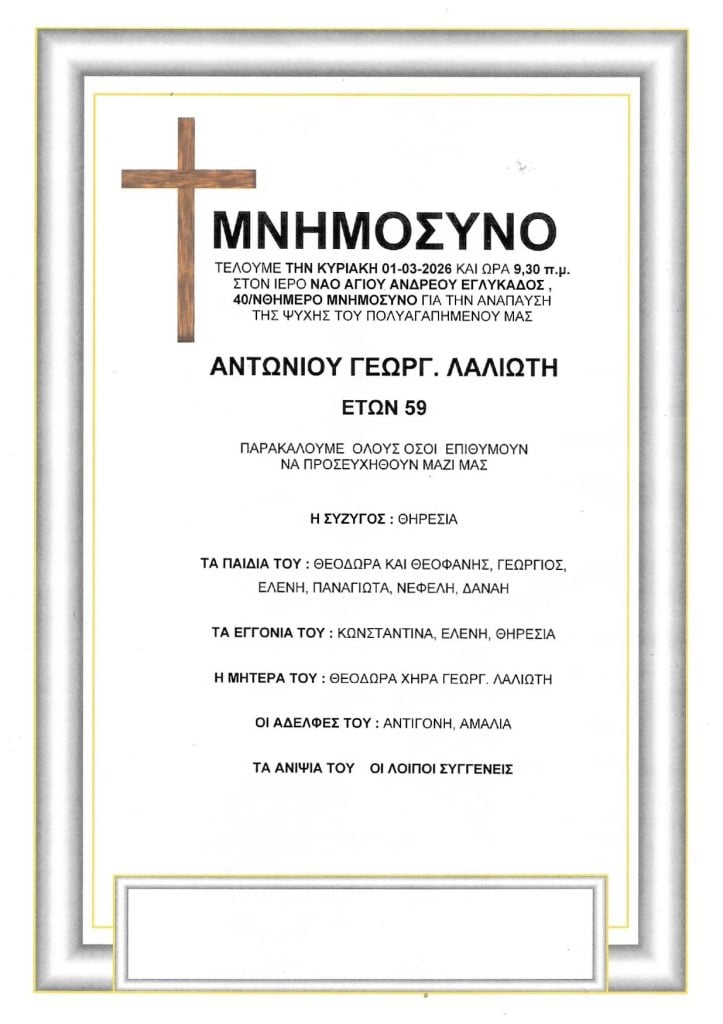 ΜΝΗΜΟΣΥΝΟ

ΤΕΛΟΥΜΕ ΤΗΝ ΚΥΡΙΑΚΗ 01-03-2026 ΚΑΙ ΩΡΑ 9,30 π.μ. ΣΤΟΝ ΙΕΡΟ ΝΑΟ ΑΓΙΟΥ ΑΝΔΡΕΟΥ ΕΓΛΥΚΑΔΟΣ , 40/ΝΘΗΜΕΡΟ ΜΝΗΜΟΣΥΝΟ ΓΙΑ ΤΗΝ ΑΝΑΠΑΥΣΗ ΤΗΣ ΨΥΧΗΣ ΤΟΥ ΠΟΛΥΑΓΑΠΗΜΕΝΟΥ ΜΑΣ

ΑΝΤΩΝΙΟΥ ΓΕΩΡΓ. ΛΑΛΙΩΤΗ

ΕΤΩΝ 59

ΠΑΡΑΚΑΛΟΥΜΕ ΟΛΟΥΣ ΟΣΟΙ ΕΠΙΘΥΜΟΥΝ ΝΑ ΠΡΟΣΕΥΧΗΘΟΥΝ ΜΑΖΙ ΜΑΣ

Η ΣΥΖΥΓΟΣ : ΘΗΡΕΣΙΑ

ΤΑ ΠΑΙΔΙΑ ΤΟΥ : ΘΕΟΔΩΡΑ ΚΑΙ ΘΕΟΦΑΝΗΣ, ΓΕΩΡΓΙΟΣ, ΕΛΕΝΗ, ΠΑΝΑΓΙΩΤΑ, ΝΕΦΕΛΗ, ΔΑΝΑΗ

ΤΑ ΕΓΓΟΝΙΑ ΤΟΥ : ΚΩΝΣΤΑΝΤΙΝΑ, ΕΛΕΝΗ, ΘΗΡΕΣΙΑ

Η ΜΗΤΕΡΑ ΤΟΥ : ΘΕΟΔΩΡΑ ΧΗΡΑ ΓΕΩΡΓ. ΛΑΛΙΩΤΗ

ΟΙ ΑΔΕΛΦΕΣ ΤΟΥ : ΑΝΤΙΓΟΝΗ, ΑΜΑΛΙΑ

ΤΑ ΑΝΙΨΙΑ ΤΟΥ ΟΙ ΛΟΙΠΟΙ ΣΥΓΓΕΝΕΙΣ